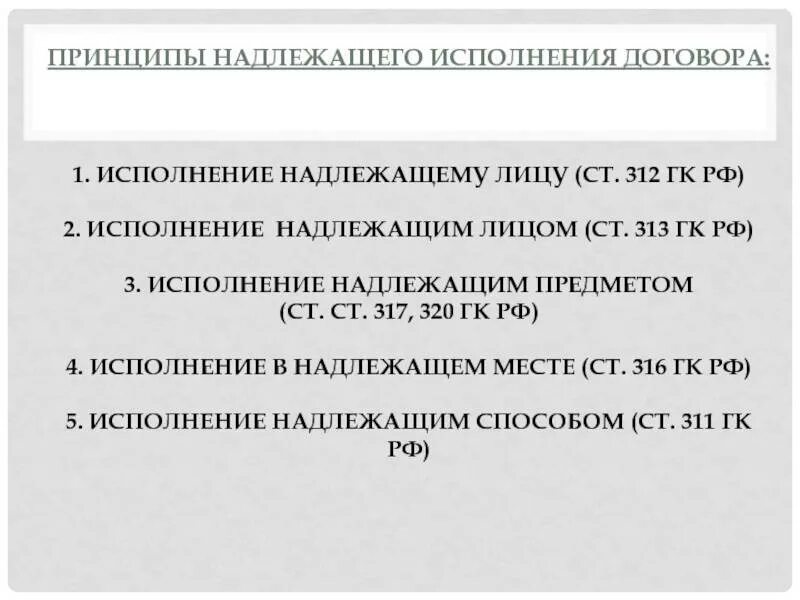 ПРИНЦИПЫ НАДЛЕЖАЩЕГО ИСПОЛНЕНИЯ ДОГОВОРА:

1. ИСПОЛНЕНИЕ НАДЛЕЖАЩЕМУ ЛИЦУ (СТ. 312 ГК РФ)

2. ИСПОЛНЕНИЕ НАДЛЕЖАЩИМ ЛИЦОМ (СТ. 313 ГК РФ)

3. ИСПОЛНЕНИЕ НАДЛЕЖАЩИМ ПРЕДМЕТОМ (СТ. СТ. 317, 320 ГК РФ)

4. ИСПОЛНЕНИЕ В НАДЛЕЖАЩЕМ МЕСТЕ (СТ. 316 ГК РФ)

5. ИСПОЛНЕНИЕ НАДЛЕЖАЩИМ СПОСОБОМ (СТ. 311 ГК РФ)